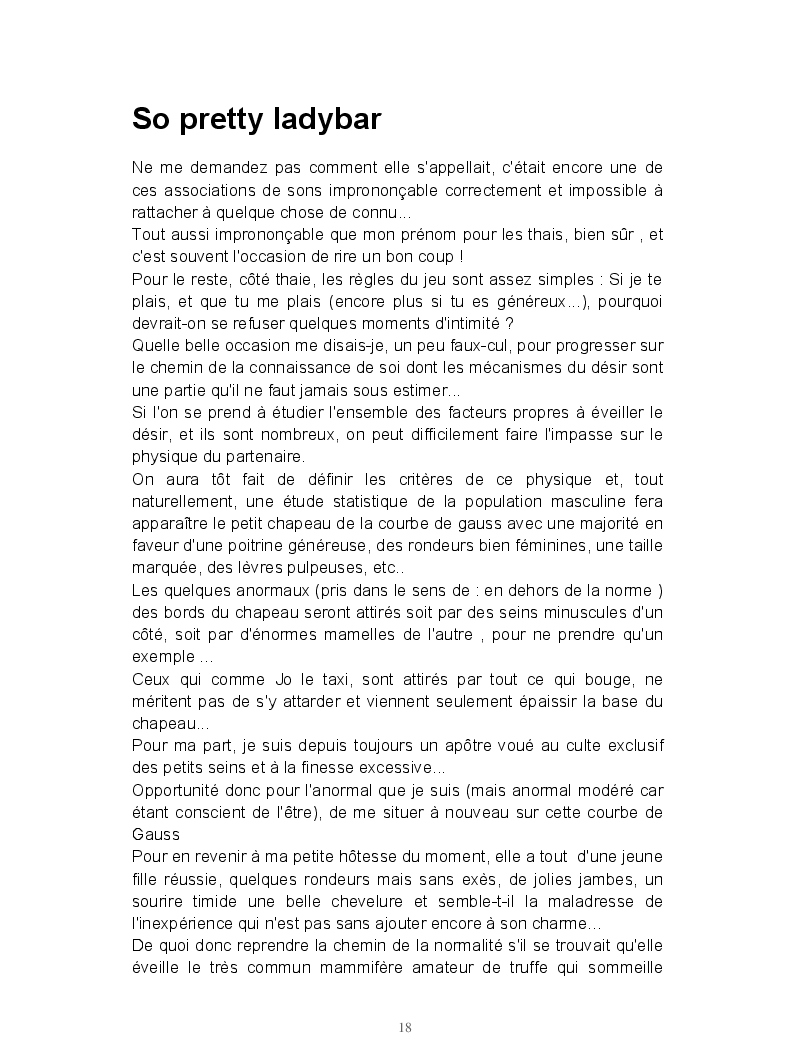 So pretty ladybar

Ne me demandez pas comment elle s'appellait, c'était encore une de ces associations de sons imprononçable correctement et impossible à rattacher à quelque chose de connu…
Tout aussi imprononçable que mon prénom pour les thais, bien sûr , et c'est souvent l'occasion de rire un bon coup !
Pour le reste, côté thaie, les règles du jeu sont assez simples : Si je te plais, et que tu me plais (encore plus si tu es généreux…), pourquoi devrait-on se refuser quelques moments d'intimité ?
Quelle belle occasion me disais-je, un peu faux-cul, pour progresser sur le chemin de la connaissance de soi dont les mécanismes du désir sont une partie qu'il ne faut jamais sous estimer…
Si l'on se prend à étudier l'ensemble des facteurs propres à éveiller le désir, et ils sont nombreux, on peut difficilement faire l'impasse sur le physique du partenaire.
On aura tôt fait de définir les critères de ce physique et, tout naturellement, une étude statistique de la population masculine fera apparaître le petit chapeau de la courbe de gauss avec une majorité en faveur d'une poitrine généreuse, des rondeurs bien féminines, une taille marquée, des lèvres pulpeuses, etc..
Les quelques anormaux (pris dans le sens de : en dehors de la norme ) des bords du chapeau seront attirés soit par des seins minuscules d'un côté, soit par d'énormes mamelles de l'autre , pour ne prendre qu'un exemple …
Ceux qui comme Jo le taxi, sont attirés par tout ce qui bouge, ne méritent pas de s'y attarder et viennent seulement épaissir la base du chapeau…
Pour ma part, je suis depuis toujours un apôtre voué au culte exclusif des petits seins et à la finesse excessive…
Opportunité donc pour l'anormal que je suis (mais anormal modéré car étant conscient de l'être), de me situer à nouveau sur cette courbe de Gauss
Pour en revenir à ma petite hôtesse du moment, elle a tout d'une jeune fille réussie, quelques rondeurs mais sans exès, de jolies jambes, un sourire timide une belle chevelure et semble-t-il la maladresse de l'inexpérience qui n'est pas sans ajouter encore à son charme…
De quoi donc reprendre la chemin de la normalité s'il se trouvait qu'elle éveille le très commun mammifère amateur de truffe qui sommeille

18